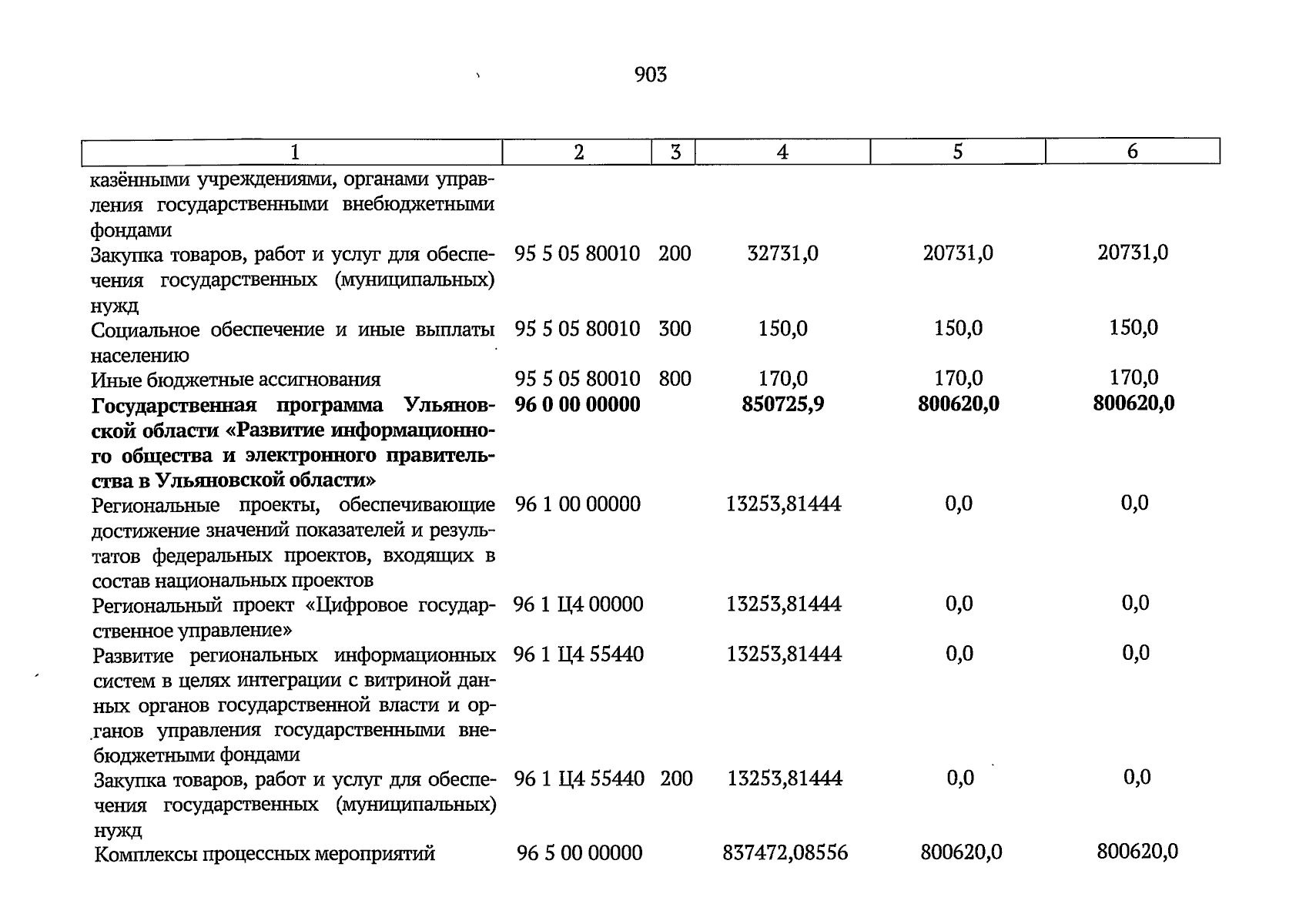 903

| 1 | 2 | 3 | 4 | 5 | 6 |
|---|---|---|---|---|---|
| казёнными учреждениями, органами управления государственными внебюджетными фондами | | | | | |
| Закупка товаров, работ и услуг для обеспечения государственных (муниципальных) нужд | 95 5 05 80010 | 200 | 32731,0 | 20731,0 | 20731,0 |
| Социальное обеспечение и иные выплаты населению | 95 5 05 80010 | 300 | 150,0 | 150,0 | 150,0 |
| Иные бюджетные ассигнования | 95 5 05 80010 | 800 | 170,0 | 170,0 | 170,0 |
| Государственная программа Ульяновской области «Развитие информационного общества и электронного правительства в Ульяновской области» | 96 0 00 00000 | | 850725,9 | 800620,0 | 800620,0 |
| Региональные проекты, обеспечивающие достижение значений показателей и результатов федеральных проектов, входящих в состав национальных проектов | 96 1 00 00000 | | 13253,81444 | 0,0 | 0,0 |
| Региональный проект «Цифровое государственное управление» | 96 1 Ц4 00000 | | 13253,81444 | 0,0 | 0,0 |
| Развитие региональных информационных систем в целях интеграции с витриной данных органов государственной власти и органов управления государственными внебюджетными фондами | 96 1 Ц4 55440 | | 13253,81444 | 0,0 | 0,0 |
| Закупка товаров, работ и услуг для обеспечения государственных (муниципальных) нужд | 96 1 Ц4 55440 | 200 | 13253,81444 | 0,0 | 0,0 |
| Комплексы процессных мероприятий | 96 5 00 00000 | | 837472,08556 | 800620,0 | 800620,0 |